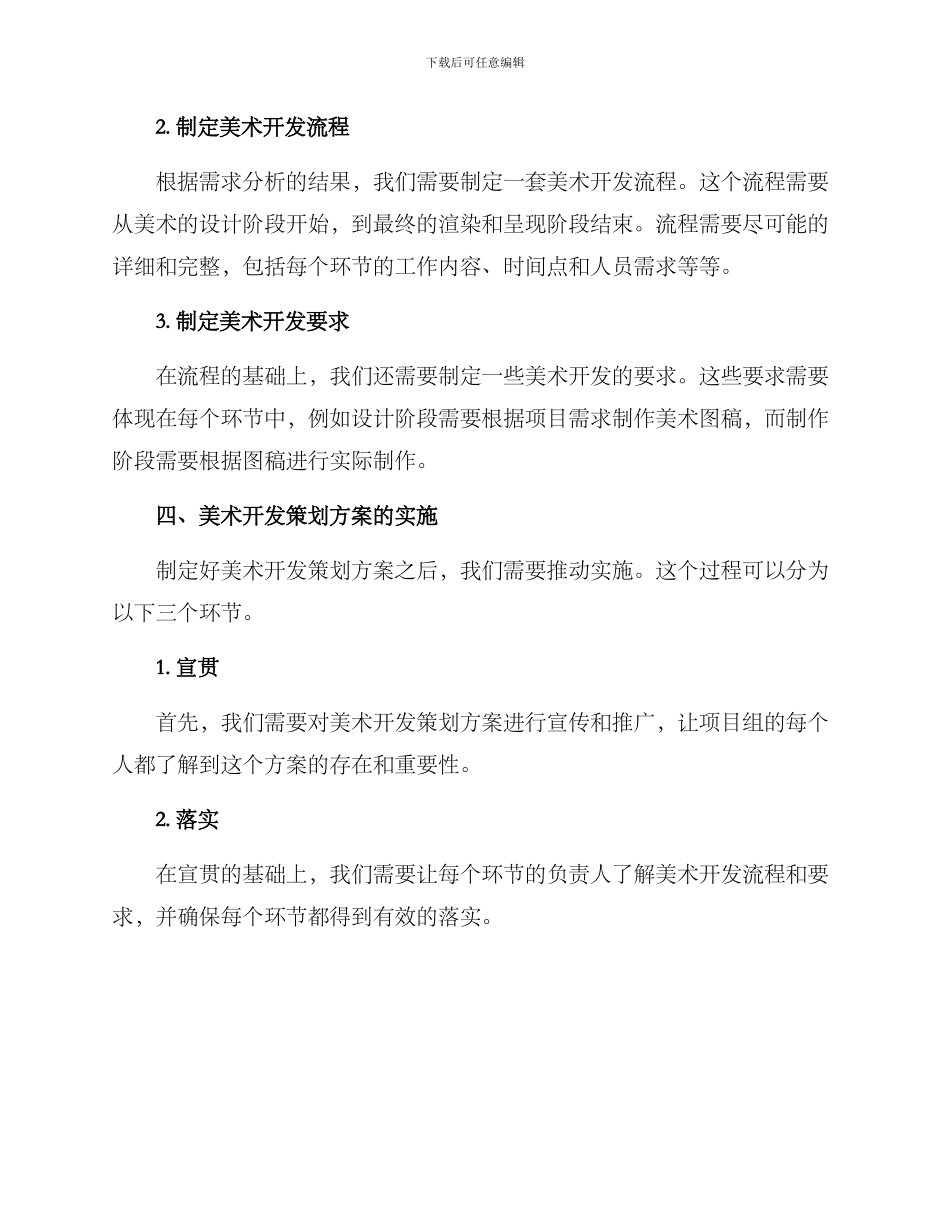 下载后可任意编辑

2. 制定美术开发流程

根据需求分析的结果，我们需要制定一套美术开发流程。这个流程需要从美术的设计阶段开始，到最终的渲染和呈现阶段结束。流程需要尽可能的详细和完整，包括每个环节的工作内容、时间点和人员需求等等。

3. 制定美术开发要求

在流程的基础上，我们还需要制定一些美术开发的要求。这些要求需要体现在每个环节中，例如设计阶段需要根据项目需求制作美术图稿，而制作阶段需要根据图稿进行实际制作。

四、美术开发策划方案的实施

制定好美术开发策划方案之后，我们需要推动实施。这个过程可以分为以下三个环节。

1. 宣贯

首先，我们需要对美术开发策划方案进行宣传和推广，让项目组的每个人都了解到这个方案的存在和重要性。

2. 落实

在宣贯的基础上，我们需要让每个环节的负责人了解美术开发流程和要求，并确保每个环节都得到有效的落实。